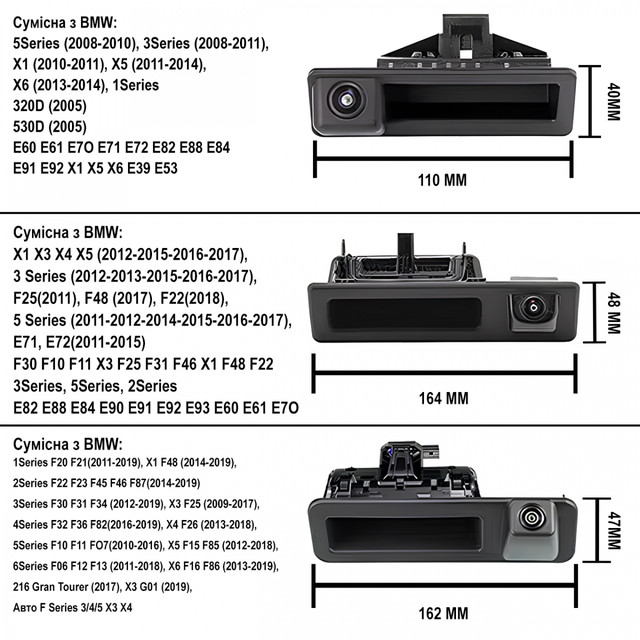 Сумісна з BMW:
5Series (2008-2010), 3Series (2008-2011), X1 (2010-2011), X5 (2011-2014), X6 (2013-2014), 1Series
320D (2005)
530D (2005)
E60 E61 E7O E71 E72 E82 E88 E84
E91 E92 X1 X5 X6 E39 E53

40MM

110 MM

Сумісна з BMW:
X1 X3 X4 X5 (2012-2015-2016-2017),
3 Series (2012-2013-2015-2016-2017),
F25(2011), F48 (2017), F22(2018),
5 Series (2011-2012-2014-2015-2016-2017),
E71, E72(2011-2015)
F30 F10 F11 X3 F25 F31 F46 X1 F48 F22
3Series, 5Series, 2Series
E82 E88 E84 E90 E91 E92 E93 E60 E61 E7O

48 MM

164 MM

Сумісна з BMW:
1Series F20 F21(2011-2019), X1 F48 (2014-2019),
2Series F22 F23 F45 F46 F87(2014-2019)
3Series F30 F31 F34 (2012-2019), X3 F25 (2009-2017),
4Series F32 F36 F82(2016-2019), X4 F26 (2013-2018),
5Series F10 F11 FO7(2010-2016), X5 F15 F85 (2012-2018),
6Series F06 F12 F13 (2011-2018), X6 F16 F86 (2013-2019),
216 Gran Tourer (2017), X3 G01 (2019),
Авто F Series 3/4/5 X3 X4

47MM

162 MM